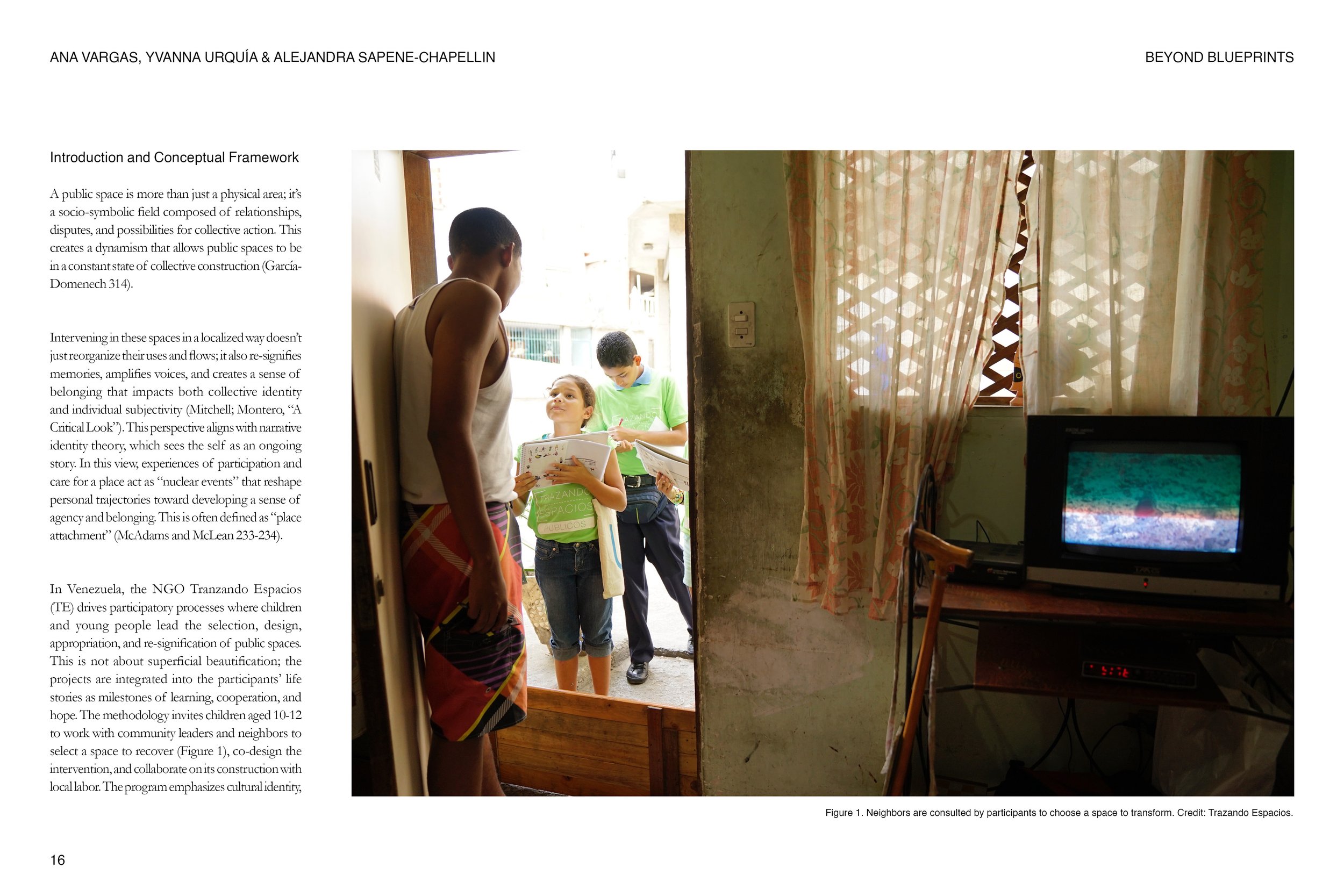 ANA VARGAS, YVANNA URQUÍA & ALEJANDRA SAPENE-CHAPELLIN

BEYOND BLUEPRINTS

Introduction and Conceptual Framework

A public space is more than just a physical area; it's a socio-symbolic field composed of relationships, disputes, and possibilities for collective action. This creates a dynamism that allows public spaces to be in a constant state of collective construction (García-Domenech 314).

Intervening in these spaces in a localized way doesn't just reorganize their uses and flows; it also re-signifies memories, amplifies voices, and creates a sense of belonging that impacts both collective identity and individual subjectivity (Mitchell; Montero, "A Critical Look"). This perspective aligns with narrative identity theory, which sees the self as an ongoing story. In this view, experiences of participation and care for a place act as "nuclear events" that reshape personal trajectories toward developing a sense of agency and belonging. This is often defined as "place attachment" (McAdams and McLean 233-234).

In Venezuela, the NGO Tranzando Espacios (TE) drives participatory processes where children and young people lead the selection, design, appropriation, and re-signification of public spaces. This is not about superficial beautification; the projects are integrated into the participants' life stories as milestones of learning, cooperation, and hope. The methodology invites children aged 10-12 to work with community leaders and neighbors to select a space to recover (Figure 1), co-design the intervention, and collaborate on its construction with local labor. The program emphasizes cultural identity,

TRAZANDO ESPACIOS PÚBLICOS

Figure 1. Neighbors are consulted by participants to choose a space to transform. Credit: Trazando Espacios.

16